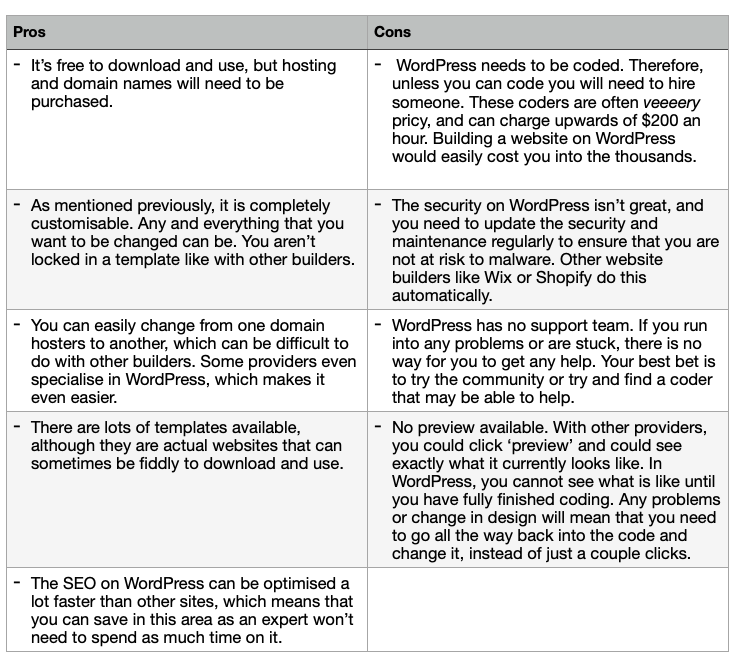 | Pros | Cons |
|---|---|
| - It's free to download and use, but hosting and domain names will need to be purchased. | - WordPress needs to be coded. Therefore, unless you can code you will need to hire someone. These coders are often veeeery pricy, and can charge upwards of \$200 an hour. Building a website on WordPress would easily cost you into the thousands. |
| - As mentioned previously, it is completely customisable. Any and everything that you want to be changed can be. You aren't locked in a template like with other builders. | - The security on WordPress isn't great, and you need to update the security and maintenance regularly to ensure that you are not at risk to malware. Other website builders like Wix or Shopify do this automatically. |
| - You can easily change from one domain hosters to another, which can be difficult to do with other builders. Some providers even specialise in WordPress, which makes it even easier. | - WordPress has no support team. If you run into any problems or are stuck, there is no way for you to get any help. Your best bet is to try the community or try and find a coder that may be able to help. |
| - There are lots of templates available, although they are actual websites that can sometimes be fiddly to download and use. | - No preview available. With other providers, you could click 'preview' and could see exactly what it currently looks like. In WordPress, you cannot see what is like until you have fully finished coding. Any problems or change in design will mean that you need to go all the way back into the code and change it, instead of just a couple clicks. |
| - The SEO on WordPress can be optimised a lot faster than other sites, which means that you can save in this area as an expert won't need to spend as much time on it. | |